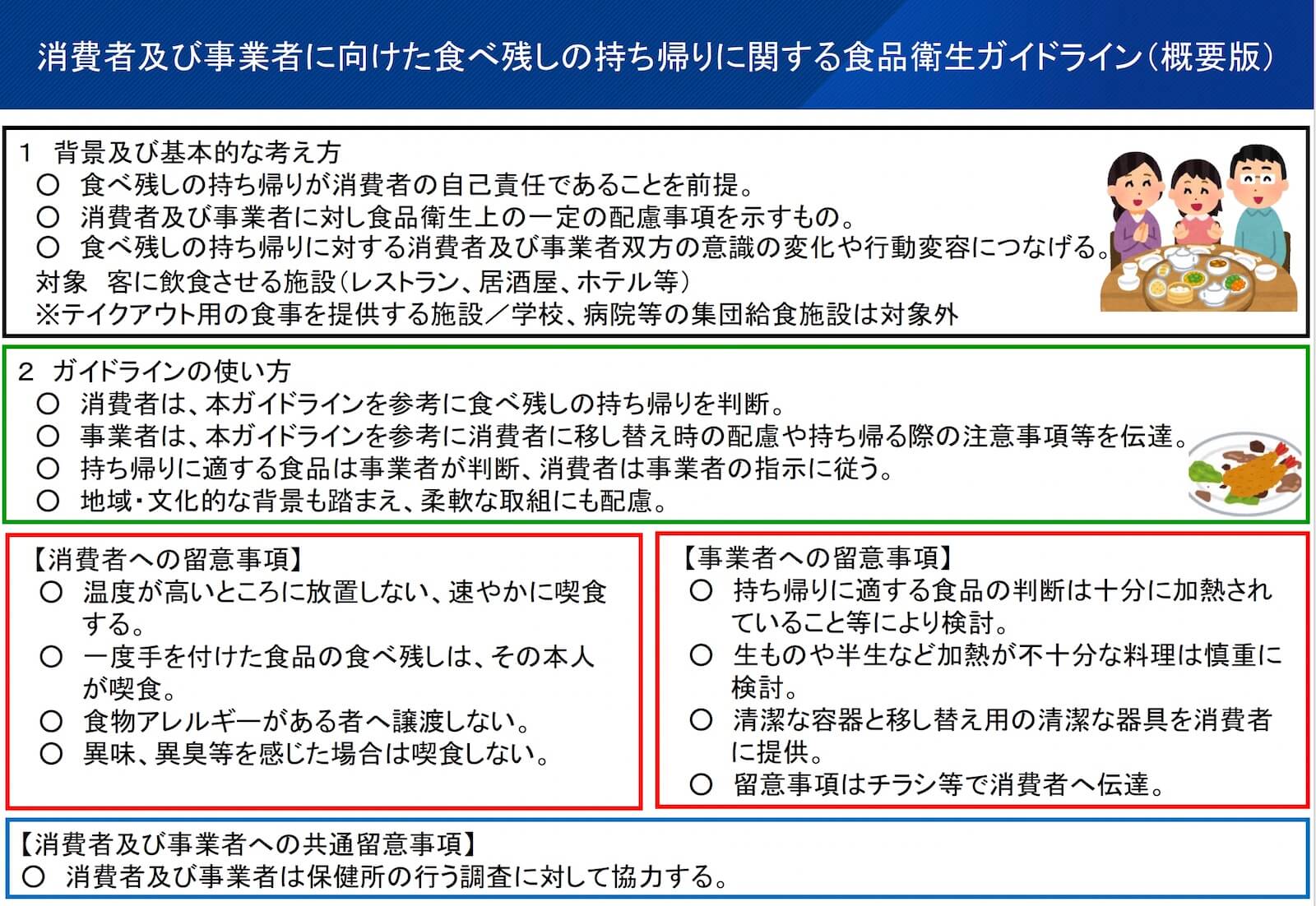 消費者及び事業者に向けた食べ残しの持ち帰りに関する食品衛生ガイドライン（概要版）

1　背景及び基本的な考え方
○　食べ残しの持ち帰りが消費者の自己責任であることを前提。
○　消費者及び事業者に対し食品衛生上の一定の配慮事項を示すもの。
○　食べ残しの持ち帰りに対する消費者及び事業者双方の意識の変化や行動変容につなげる。
対象　客に飲食させる施設（レストラン、居酒屋、ホテル等）
※テイクアウト用の食事を提供する施設／学校、病院等の集団給食施設は対象外

2　ガイドラインの使い方
○　消費者は、本ガイドラインを参考に食べ残しの持ち帰りを判断。
○　事業者は、本ガイドラインを参考に消費者に移し替え時の配慮や持ち帰る際の注意事項等を伝達。
○　持ち帰りに適する食品は事業者が判断、消費者は事業者の指示に従う。
○　地域・文化的な背景も踏まえ、柔軟な取組にも配慮。

【消費者への留意事項】
○　温度が高いところに放置しない、速やかに喫食する。
○　一度手を付けた食品の食べ残しは、その本人が喫食。
○　食物アレルギーがある者へ譲渡しない。
○　異味、異臭等を感じた場合は喫食しない。

【事業者への留意事項】
○　持ち帰りに適する食品の判断は十分に加熱されていること等により検討。
○　生ものや半生など加熱が不十分な料理は慎重に検討。
○　清潔な容器と移し替え用の清潔な器具を消費者に提供。
○　留意事項はチラシ等で消費者へ伝達。

【消費者及び事業者への共通留意事項】
○　消費者及び事業者は保健所の行う調査に対して協力する。